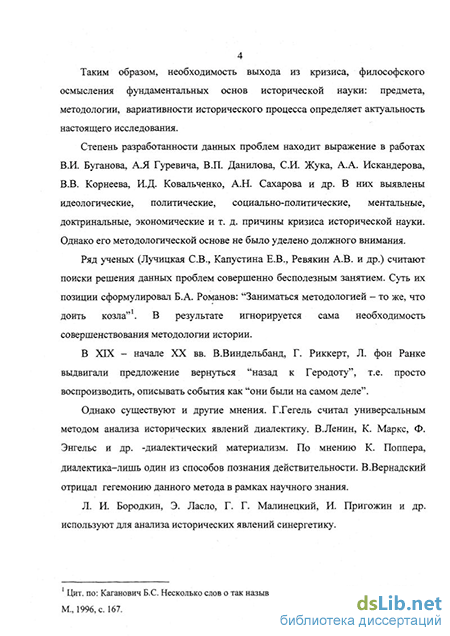 4

Таким образом, необходимость выхода из кризиса, философского осмысления фундаментальных основ исторической науки: предмета, методологии, вариативности исторического процесса определяет актуальность настоящего исследования.

Степень разработанности данных проблем находит выражение в работах В.И. Буганова, А.Я Гуревича, В.П. Данилова, С.И. Жука, А.А. Искандерова, В.В. Корнеева, И.Д. Ковальченко, А.Н. Сахарова и др. В них выявлены идеологические, политические, социально-политические, ментальные, доктринальные, экономические и т. д. причины кризиса исторической науки. Однако его методологической основе не было уделено должного внимания.

Ряд ученых (Лучицкая С.В., Капустина Е.В., Ревякин А.В. и др.) считают поиски решения данных проблем совершенно бесполезным занятием. Суть их позиции сформулировал Б.А. Романов: "Заниматься методологией – то же, что доить козла"$^1$. В результате игнорируется сама необходимость совершенствования методологии истории.

В XIX – начале XX вв. В.Виндельбанд, Г. Риккерт, Л. фон Ранке выдвигали предложение вернуться "назад к Геродоту", т.е. просто воспроизводить, описывать события как "они были на самом деле".

Однако существуют и другие мнения. Г.Гегель считал универсальным методом анализа исторических явлений диалектику. В.Ленин, К. Маркс, Ф. Энгельс и др. -диалектический материализм. По мнению К. Поппера, диалектика–лишь один из способов познания действительности. В.Вернадский отрицал гегемонию данного метода в рамках научного знания.

Л. И. Бородкин, Э. Ласло, Г. Г. Малинецкий, И. Пригожин и др. используют для анализа исторических явлений синергетику.

$^1$ Цит. по: Каганович Б.С. Несколько слов о так назыв
М., 1996, с. 167.

dsLib.net
библиотека диссертаций